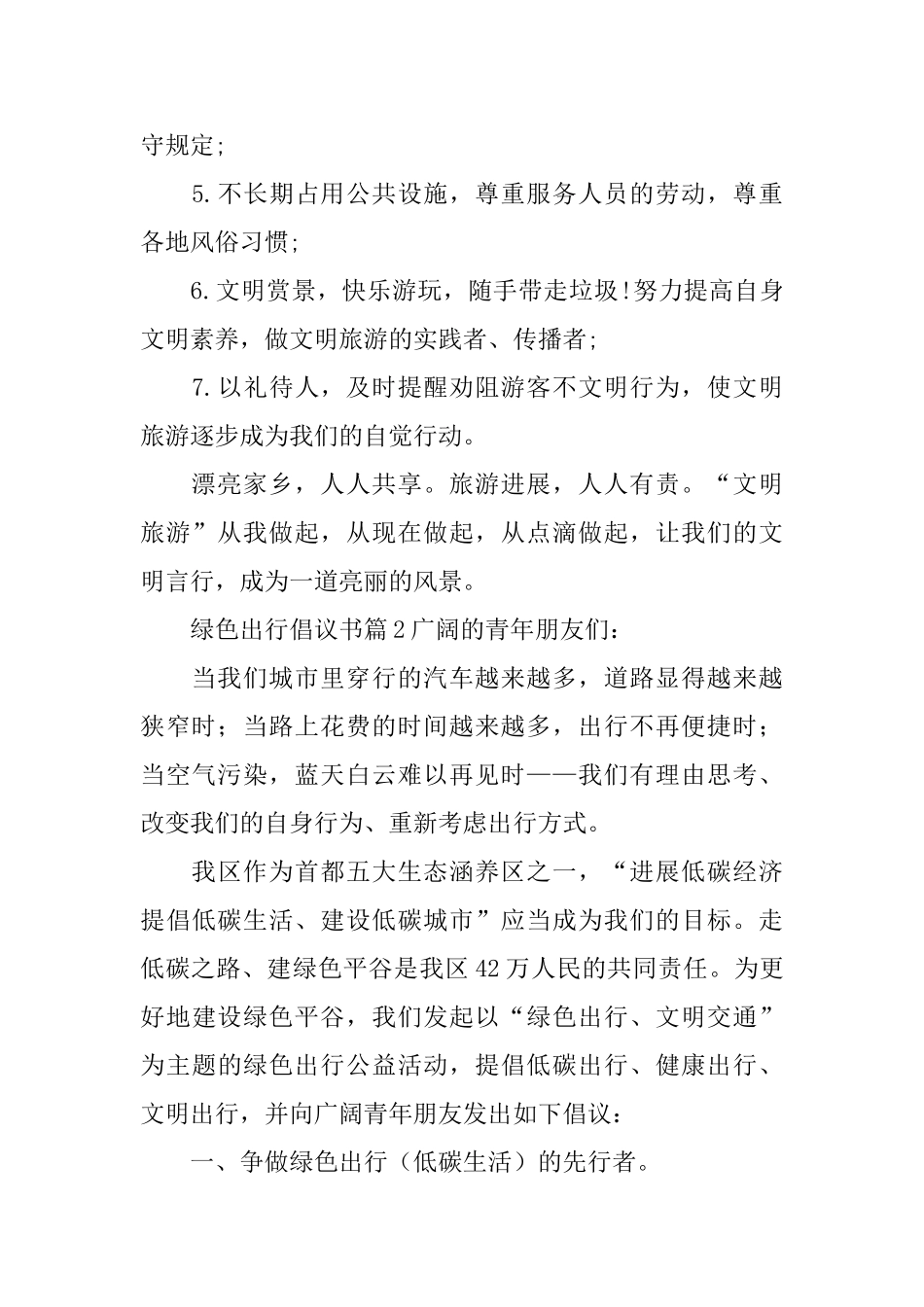 守规定;

5.不长期占用公共设施，尊重服务人员的劳动，尊重各地风俗习惯;

6.文明赏景，快乐游玩，随手带走垃圾!努力提高自身文明素养，做文明旅游的实践者、传播者;

7.以礼待人，及时提醒劝阻游客不文明行为，使文明旅游逐步成为我们的自觉行动。

漂亮家乡，人人共享。旅游进展，人人有责。“文明旅游”从我做起，从现在做起，从点滴做起，让我们的文明言行，成为一道亮丽的风景。

绿色出行倡议书篇2广阔的青年朋友们：

当我们城市里穿行的汽车越来越多，道路显得越来越狭窄时；当路上花费的时间越来越多，出行不再便捷时；当空气污染，蓝天白云难以再见时——我们有理由思考、改变我们的自身行为、重新考虑出行方式。

我区作为首都五大生态涵养区之一，“进展低碳经济提倡低碳生活、建设低碳城市”应当成为我们的目标。走低碳之路、建绿色平谷是我区42万人民的共同责任。为更好地建设绿色平谷，我们发起以“绿色出行、文明交通”为主题的绿色出行公益活动，提倡低碳出行、健康出行、文明出行，并向广阔青年朋友发出如下倡议：

一、争做绿色出行（低碳生活）的先行者。